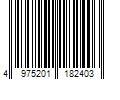 4 975201 182403